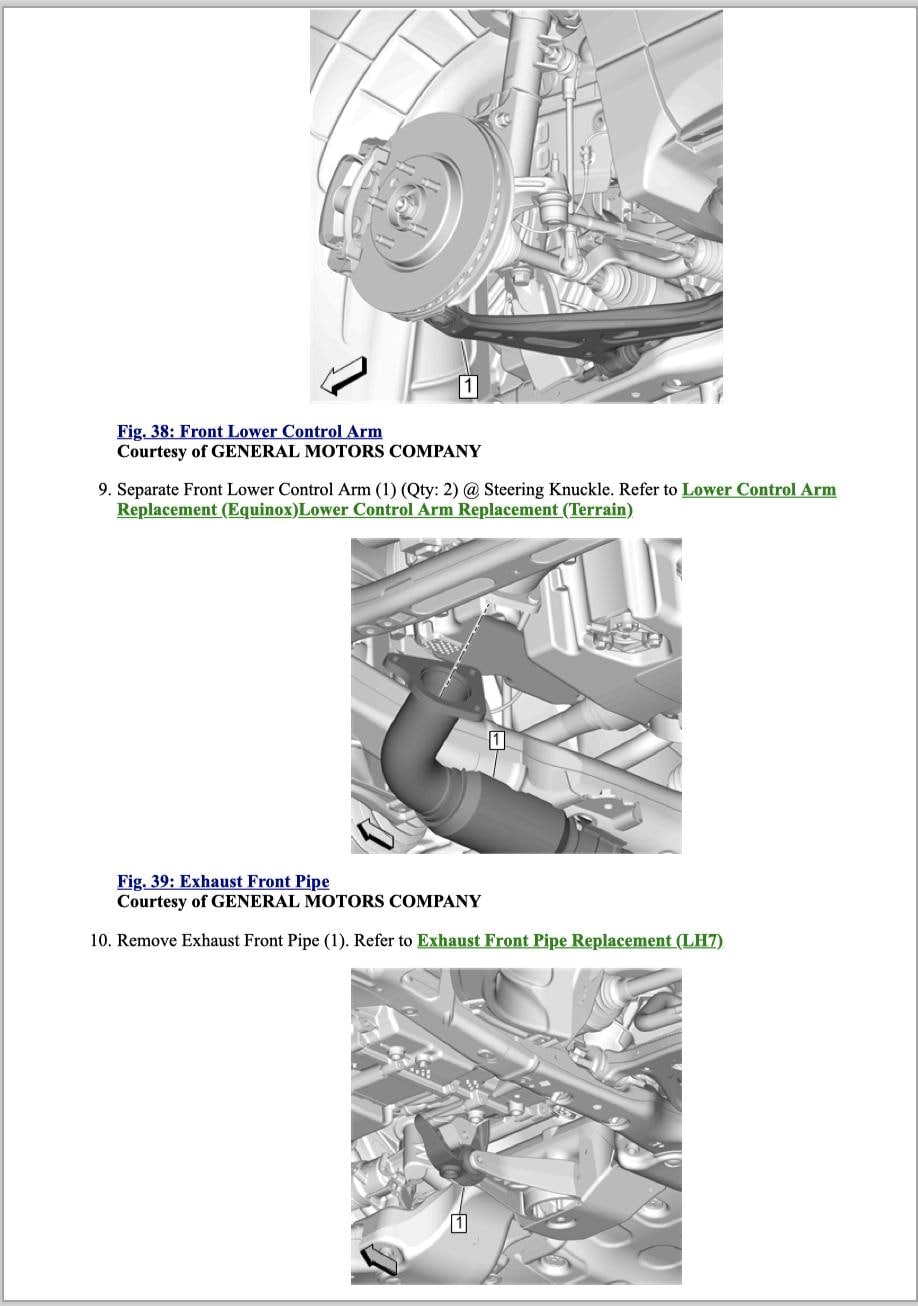 1

Fig. 38: Front Lower Control Arm
Courtesy of GENERAL MOTORS COMPANY

9. Separate Front Lower Control Arm (1) (Qty: 2) @ Steering Knuckle. Refer to Lower Control Arm Replacement (Equinox)Lower Control Arm Replacement (Terrain)

1

Fig. 39: Exhaust Front Pipe
Courtesy of GENERAL MOTORS COMPANY

10. Remove Exhaust Front Pipe (1). Refer to Exhaust Front Pipe Replacement (LH7)

1